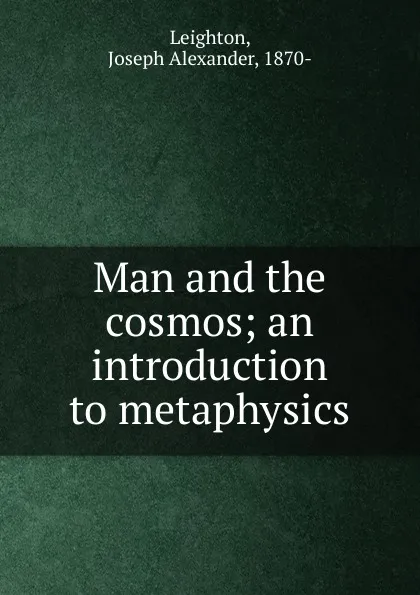 Leighton,
Joseph Alexander, 1870-

Man and the cosmos; an introduction to metaphysics